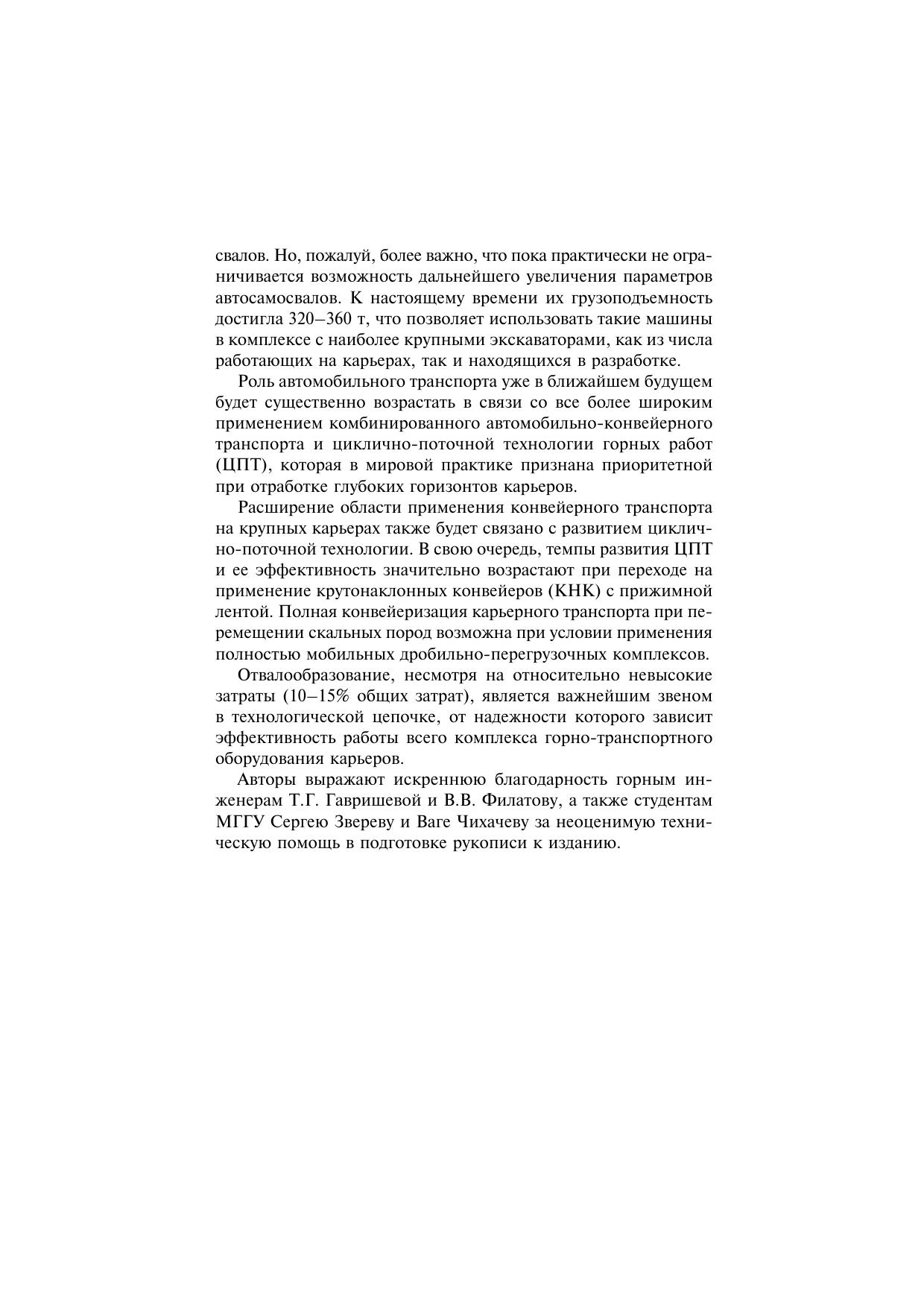 свалов. Но, пожалуй, более важно, что пока практически не ограничивается возможность дальнейшего увеличения параметров автосамосвалов. К настоящему времени их грузоподъемность достигла 320–360 т, что позволяет использовать такие машины в комплексе с наиболее крупными экскаваторами, как из числа работающих на карьерах, так и находящихся в разработке.

Роль автомобильного транспорта уже в ближайшем будущем будет существенно возрастать в связи со все более широким применением комбинированного автомобильно-конвейерного транспорта и циклично-поточной технологии горных работ (ЦПТ), которая в мировой практике признана приоритетной при отработке глубоких горизонтов карьеров.

Расширение области применения конвейерного транспорта на крупных карьерах также будет связано с развитием циклично-поточной технологии. В свою очередь, темпы развития ЦПТ и ее эффективность значительно возрастают при переходе на применение крутонаклонных конвейеров (КНК) с прижимной лентой. Полная конвейеризация карьерного транспорта при перемещении скальных пород возможна при условии применения полностью мобильных дробильно-перегрузочных комплексов.

Отвалообразование, несмотря на относительно невысокие затраты (10–15% общих затрат), является важнейшим звеном в технологической цепочке, от надежности которого зависит эффективность работы всего комплекса горно-транспортного оборудования карьеров.

Авторы выражают искреннюю благодарность горным инженерам Т.Г. Гавришевой и В.В. Филатову, а также студентам МГГУ Сергею Звереву и Ваге Чихачеву за неоценимую техническую помощь в подготовке рукописи к изданию.